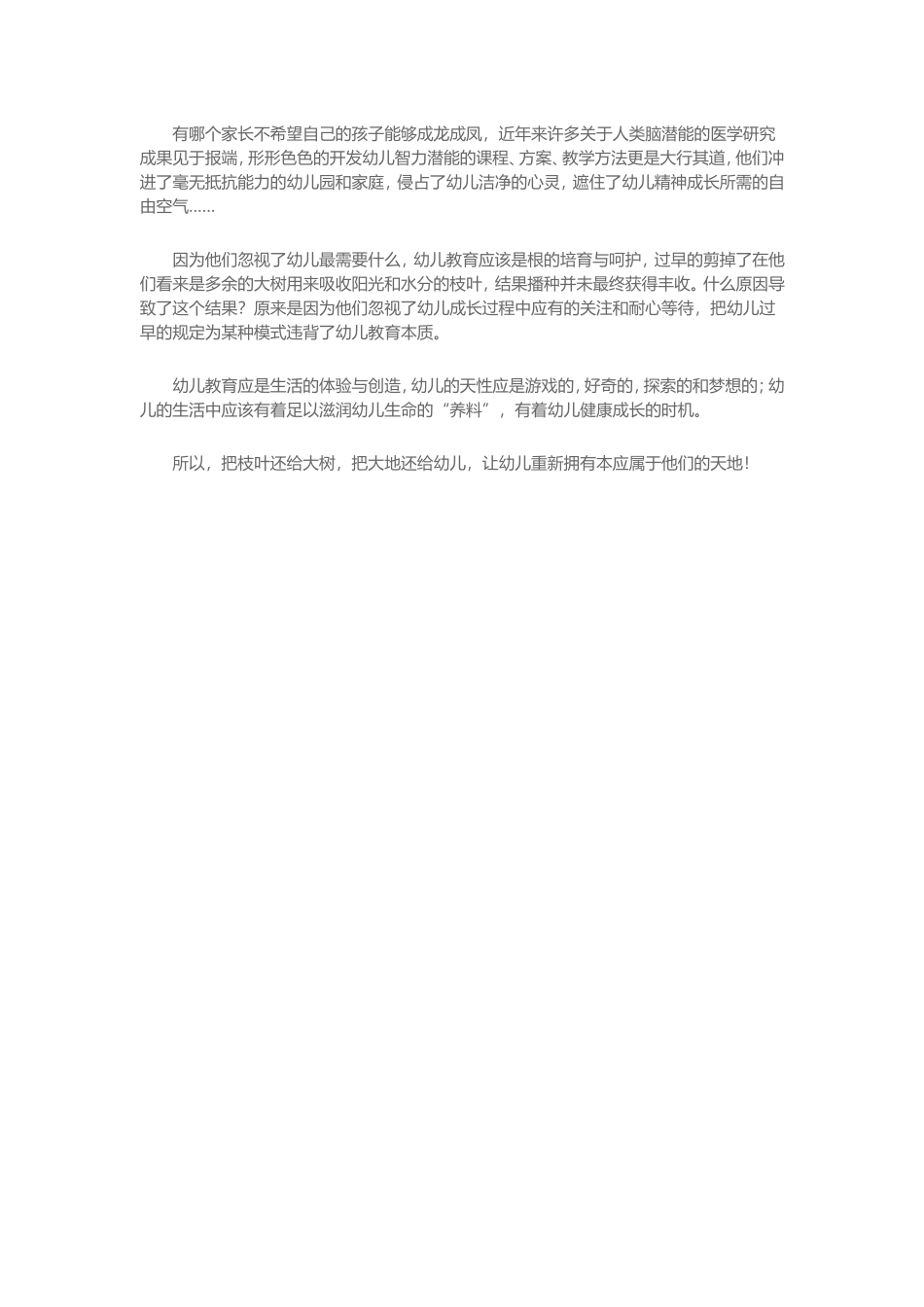 有哪个家长不希望自己的孩子能够成龙成凤，近年来许多关于人类脑潜能的医学研究成果见于报端，形形色色的开发幼儿智力潜能的课程、方案、教学方法更是大行其道，他们冲进了毫无抵抗能力的幼儿园和家庭，侵占了幼儿洁净的心灵，遮住了幼儿精神成长所需的自由空气......

因为他们忽视了幼儿最需要什么，幼儿教育应该是根的培育与呵护，过早的剪掉了在他们看来是多余的大树用来吸收阳光和水分的枝叶，结果播种并未最终获得丰收。什么原因导致了这个结果？原来是因为他们忽视了幼儿成长过程中应有的关注和耐心等待，把幼儿过早的规定为某种模式违背了幼儿教育本质。

幼儿教育应是生活的体验与创造，幼儿的天性应是游戏的，好奇的，探索的和梦想的；幼儿的生活中应该有着足以滋润幼儿生命的“养料”，有着幼儿健康成长的时机。

所以，把枝叶还给大树，把大地还给幼儿，让幼儿重新拥有本应属于他们的天地！